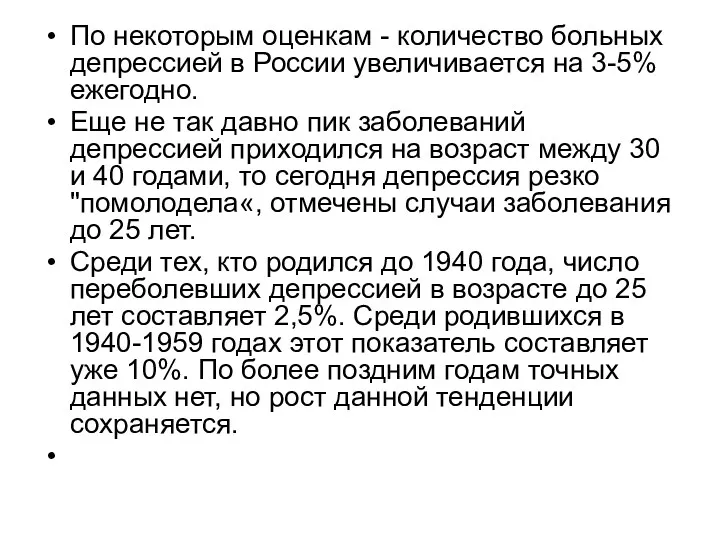 • По некоторым оценкам - количество больных депрессией в России увеличивается на 3-5% ежегодно.
• Еще не так давно пик заболеваний депрессией приходился на возраст между 30 и 40 годами, то сегодня депрессия резко "помолодела«, отмечены случаи заболевания до 25 лет.
• Среди тех, кто родился до 1940 года, число переболевших депрессией в возрасте до 25 лет составляет 2,5%. Среди родившихся в 1940-1959 годах этот показатель составляет уже 10%. По более поздним годам точных данных нет, но рост данной тенденции сохраняется.
•